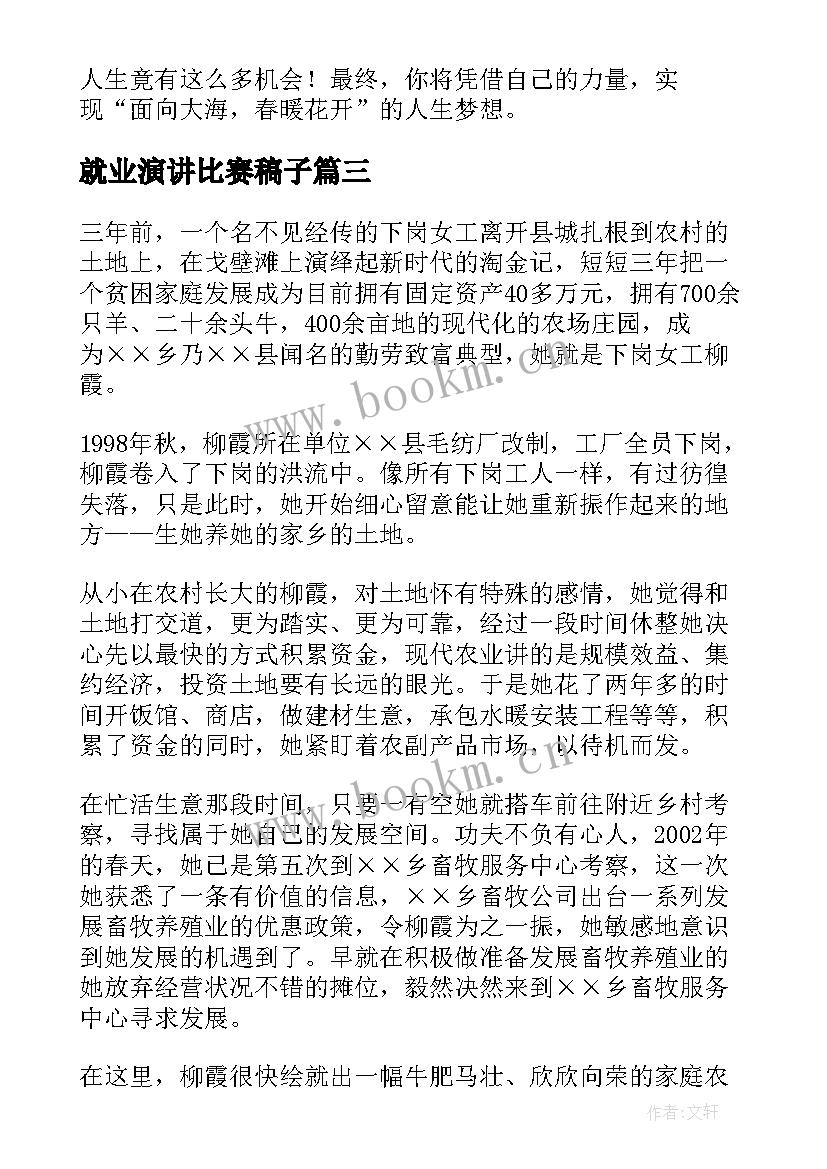 人生竟有这么多机会！最终，你将凭借自己的力量，实现“面向大海，春暖花开”的人生梦想。

就业演讲比赛稿子篇三

三年前，一个名不见经传的下岗女工离开县城扎根到农村的土地上，在戈壁滩上演绎起新时代的淘金记，短短三年把一个贫困家庭发展成为目前拥有固定资产40多万元，拥有700余只羊、二十余头牛，400余亩地的现代化的农场庄园，成为××乡乃××县闻名的勤劳致富典型，她就是下岗女工柳霞。

1998年秋，柳霞所在单位××县毛纺厂改制，工厂全员下岗，柳霞卷入了下岗的洪流中。像所有下岗工人一样，有过彷徨失落，只是此时，她开始细心留意能让她重新振作起来的地方——生她养她的家乡的土地。

从小在农村长大的柳霞，对土地怀有特殊的感情，她觉得和土地打交道，更为踏实、更为可靠，经过一段时间休整她决心先以最快的方式积累资金，现代农业讲的是规模效益、集约经济，投资土地要有长远的眼光。于是她花了两年多的时间开饭馆、商店，做建材生意，承包水暖安装工程等等，积累了资金的同时，她紧盯着农副产品市场，以待机而发。

在忙活生意那段时间，只要一有空她就搭车前往附近乡村考察，寻找属于她自己的发展空间。功夫不负有心人，2002年的春天，她已是第五次到××乡畜牧服务中心考察，这一次她获悉了一条有价值的信息，××乡畜牧公司出台一系列发展畜牧养殖业的优惠政策，令柳霞为之一振，她敏感地意识到她发展的机遇到了。早就在积极做准备发展畜牧养殖业的她放弃经营状况不错的摊位，毅然决然来到××乡畜牧服务中心寻求发展。

在这里，柳霞很快绘就出一幅牛肥马壮、欣欣向荣的家庭农

www.bookm.cn
www.bookm.cn
作者：文轩